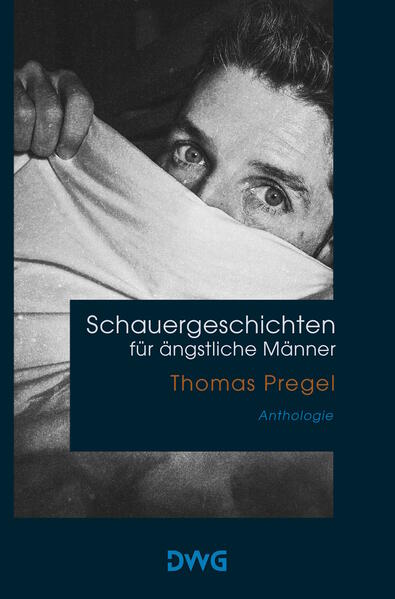 Schauergeschichten
für ängstliche Männer

Thomas Pregel

Anthologie

DWG